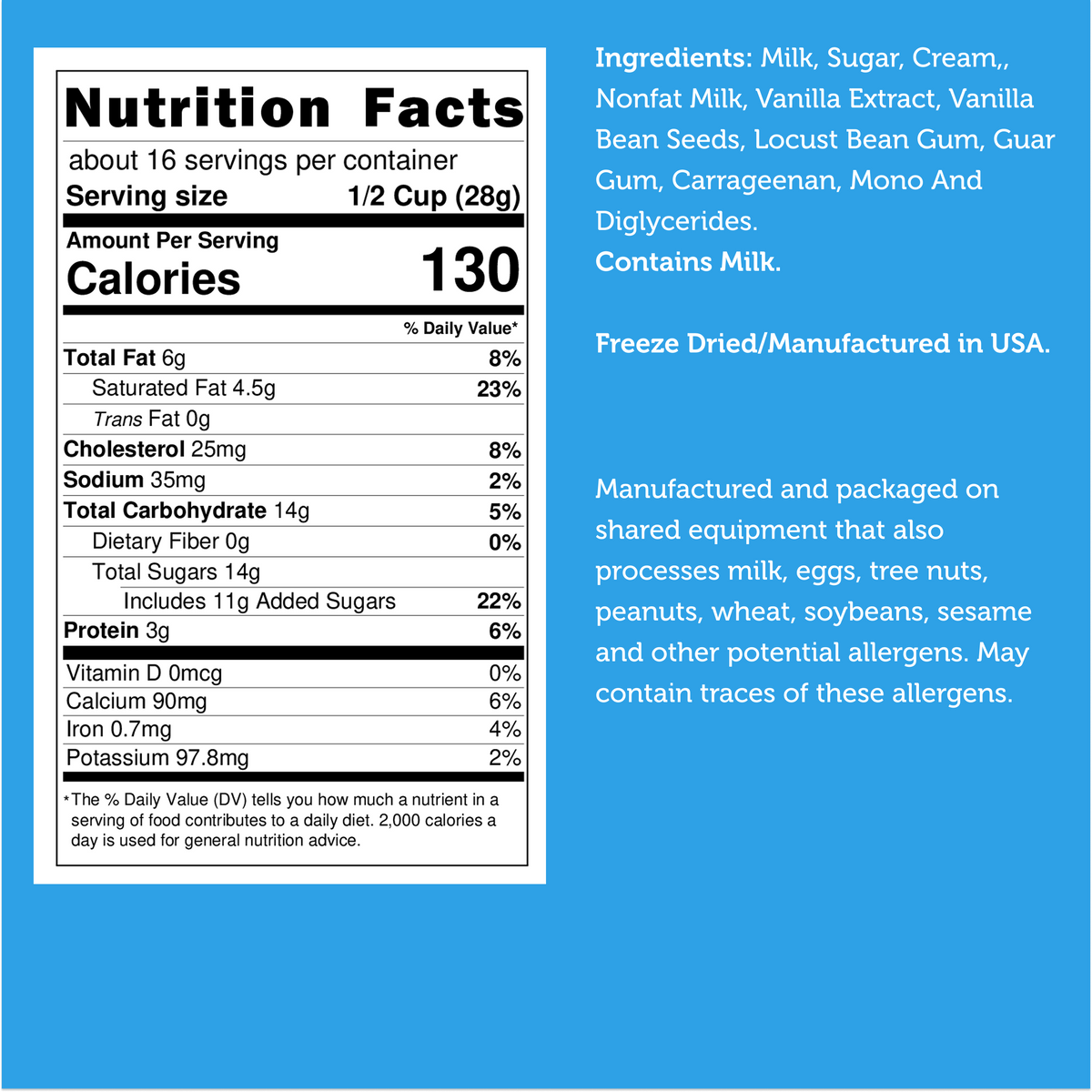 Nutrition Facts

about 16 servings per container
Serving size 1/2 Cup (28g)

Amount Per Serving
Calories 130

% Daily Value*

Total Fat 6g 8%
Saturated Fat 4.5g 23%
Trans Fat 0g
Cholesterol 25mg 8%
Sodium 35mg 2%
Total Carbohydrate 14g 5%
Dietary Fiber 0g 0%
Total Sugars 14g
Includes 11g Added Sugars 22%
Protein 3g 6%

Vitamin D 0mcg 0%
Calcium 90mg 6%
Iron 0.7mg 4%
Potassium 97.8mg 2%

*The % Daily Value (DV) tells you how much a nutrient in a serving of food contributes to a daily diet. 2,000 calories a day is used for general nutrition advice.

Ingredients: Milk, Sugar, Cream,, Nonfat Milk, Vanilla Extract, Vanilla Bean Seeds, Locust Bean Gum, Guar Gum, Carrageenan, Mono And Diglycerides.
Contains Milk.

Freeze Dried/Manufactured in USA.

Manufactured and packaged on shared equipment that also processes milk, eggs, tree nuts, peanuts, wheat, soybeans, sesame and other potential allergens. May contain traces of these allergens.